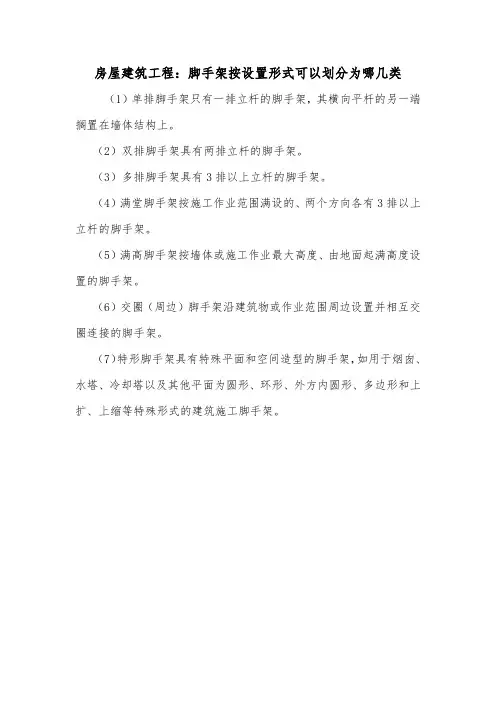 房屋建筑工程：脚手架按设置形式可以划分为哪几类

（1）单排脚手架只有一排立杆的脚手架，其横向平杆的另一端搁置在墙体结构上。

（2）双排脚手架具有两排立杆的脚手架。

（3）多排脚手架具有3排以上立杆的脚手架。

（4）满堂脚手架按施工作业范围满设的、两个方向各有3排以上立杆的脚手架。

（5）满高脚手架按墙体或施工作业最大高度、由地面起满高度设置的脚手架。

（6）交圈（周边）脚手架沿建筑物或作业范围周边设置并相互交圈连接的脚手架。

（7）特形脚手架具有特殊平面和空间造型的脚手架，如用于烟囱、水塔、冷却塔以及其他平面为圆形、环形、外方内圆形、多边形和上扩、上缩等特殊形式的建筑施工脚手架。